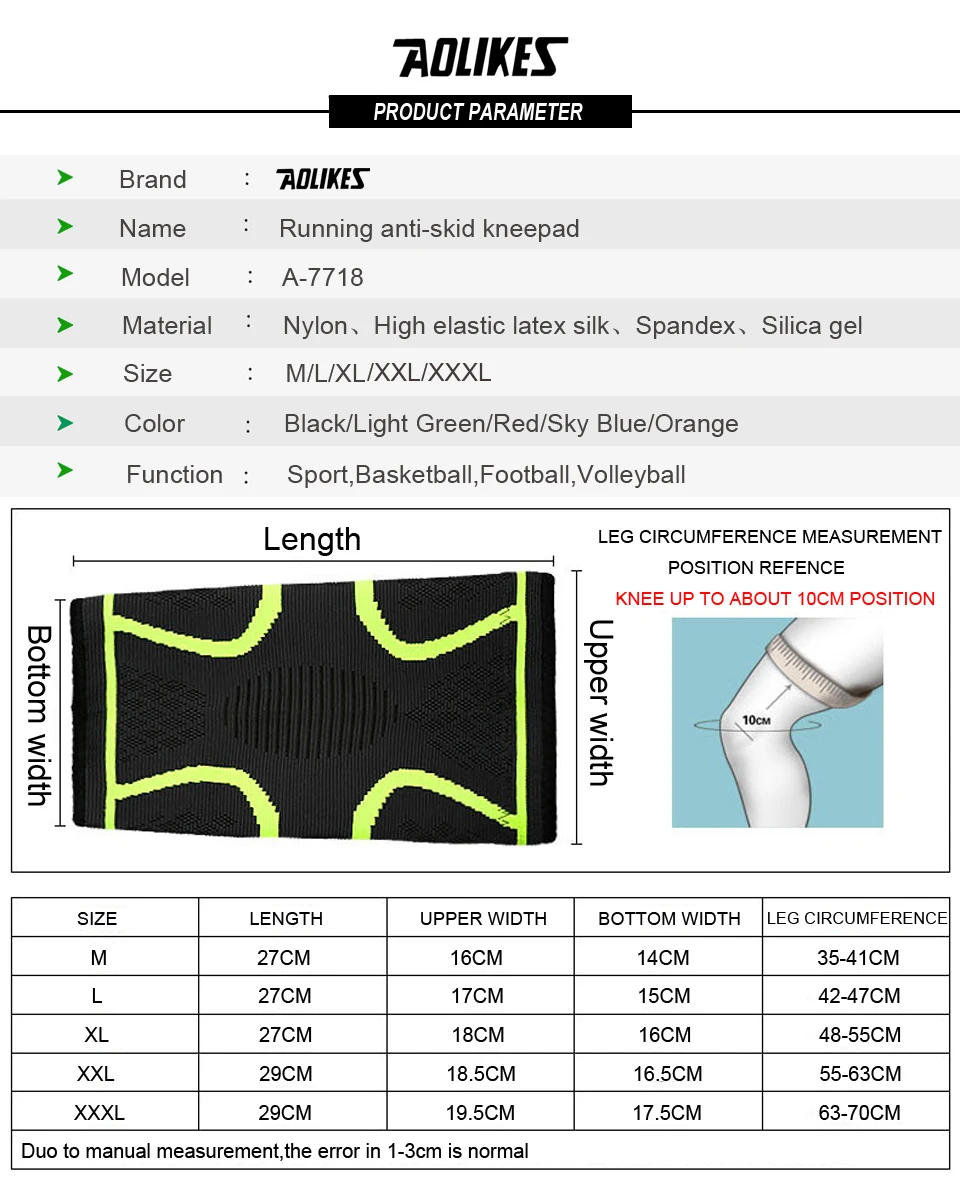 AOLIKES

PRODUCT PARAMETER

Brand : AOLIKES

Name : Running anti-skid kneepad

Model : A-7718

Material : Nylon、High elastic latex silk、Spandex、Silica gel

Size : M/L/XL/XXL/XXXL

Color : Black/Light Green/Red/Sky Blue/Orange

Function : Sport,Basketball,Football,Volleyball

Length

Bottom width

Upper width

LEG CIRCUMFERENCE MEASUREMENT POSITION REFENCE

KNEE UP TO ABOUT 10CM POSITION

10CM

| SIZE | LENGTH | UPPER WIDTH | BOTTOM WIDTH | LEG CIRCUMFERENCE |
|---|---|---|---|---|
| M | 27CM | 16CM | 14CM | 35-41CM |
| L | 27CM | 17CM | 15CM | 42-47CM |
| XL | 27CM | 18CM | 16CM | 48-55CM |
| XXL | 29CM | 18.5CM | 16.5CM | 55-63CM |
| XXXL | 29CM | 19.5CM | 17.5CM | 63-70CM |

Duo to manual measurement,the error in 1-3cm is normal